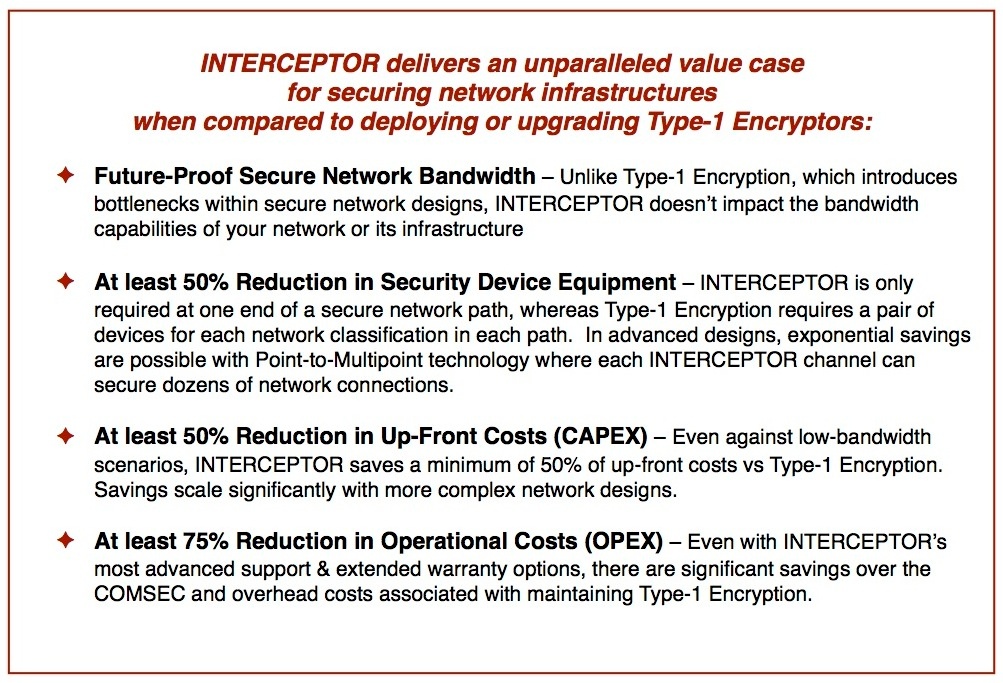 INTERCEPTOR delivers an unparalleled value case for securing network infrastructures when compared to deploying or upgrading Type-1 Encryptors:

✦ Future-Proof Secure Network Bandwidth – Unlike Type-1 Encryption, which introduces bottlenecks within secure network designs, INTERCEPTOR doesn't impact the bandwidth capabilities of your network or its infrastructure

✦ At least 50% Reduction in Security Device Equipment – INTERCEPTOR is only required at one end of a secure network path, whereas Type-1 Encryption requires a pair of devices for each network classification in each path. In advanced designs, exponential savings are possible with Point-to-Multipoint technology where each INTERCEPTOR channel can secure dozens of network connections.

✦ At least 50% Reduction in Up-Front Costs (CAPEX) – Even against low-bandwidth scenarios, INTERCEPTOR saves a minimum of 50% of up-front costs vs Type-1 Encryption. Savings scale significantly with more complex network designs.

✦ At least 75% Reduction in Operational Costs (OPEX) – Even with INTERCEPTOR's most advanced support & extended warranty options, there are significant savings over the COMSEC and overhead costs associated with maintaining Type-1 Encryption.